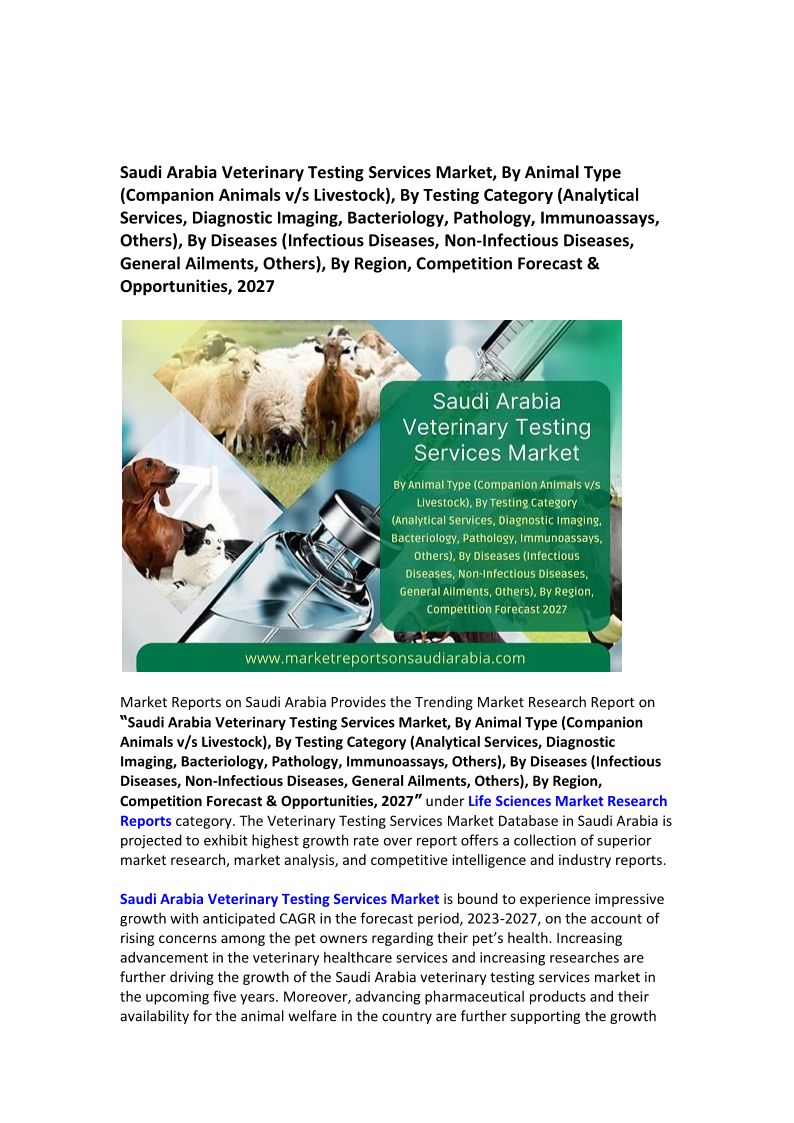 Saudi Arabia Veterinary Testing Services Market, By Animal Type (Companion Animals v/s Livestock), By Testing Category (Analytical Services, Diagnostic Imaging, Bacteriology, Pathology, Immunoassays, Others), By Diseases (Infectious Diseases, Non-Infectious Diseases, General Ailments, Others), By Region, Competition Forecast & Opportunities, 2027

Saudi Arabia Veterinary Testing Services Market

By Animal Type (Companion Animals v/s Livestock), By Testing Category (Analytical Services, Diagnostic Imaging, Bacteriology, Pathology, Immunoassays, Others), By Diseases (Infectious Diseases, Non-Infectious Diseases, General Ailments, Others), By Region, Competition Forecast 2027

www.marketreportsonsaudiarabia.com

Market Reports on Saudi Arabia Provides the Trending Market Research Report on "Saudi Arabia Veterinary Testing Services Market, By Animal Type (Companion Animals v/s Livestock), By Testing Category (Analytical Services, Diagnostic Imaging, Bacteriology, Pathology, Immunoassays, Others), By Diseases (Infectious Diseases, Non-Infectious Diseases, General Ailments, Others), By Region, Competition Forecast & Opportunities, 2027" under Life Sciences Market Research Reports category. The Veterinary Testing Services Market Database in Saudi Arabia is projected to exhibit highest growth rate over report offers a collection of superior market research, market analysis, and competitive intelligence and industry reports.

Saudi Arabia Veterinary Testing Services Market is bound to experience impressive growth with anticipated CAGR in the forecast period, 2023-2027, on the account of rising concerns among the pet owners regarding their pet's health. Increasing advancement in the veterinary healthcare services and increasing researches are further driving the growth of the Saudi Arabia veterinary testing services market in the upcoming five years. Moreover, advancing pharmaceutical products and their availability for the animal welfare in the country are further supporting the growth